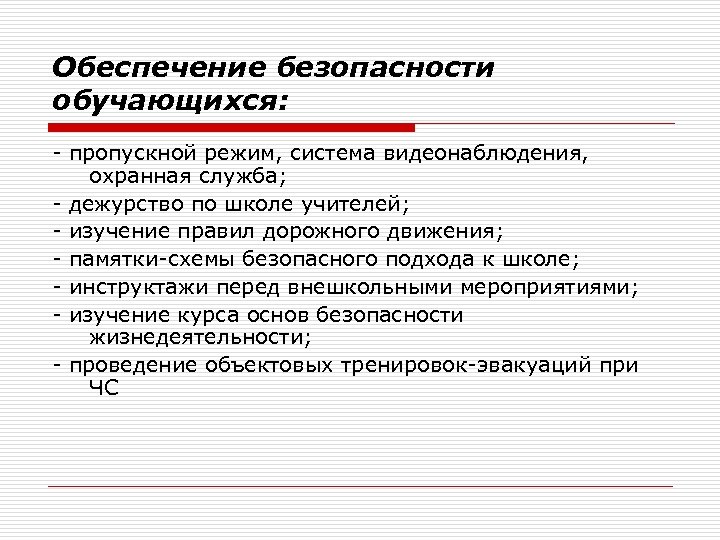 Обеспечение безопасности обучающихся:

- пропускной режим, система видеонаблюдения, охранная служба;
- дежурство по школе учителей;
- изучение правил дорожного движения;
- памятки-схемы безопасного подхода к школе;
- инструктажи перед внешкольными мероприятиями;
- изучение курса основ безопасности жизнедеятельности;
- проведение объектовых тренировок-эвакуаций при ЧС